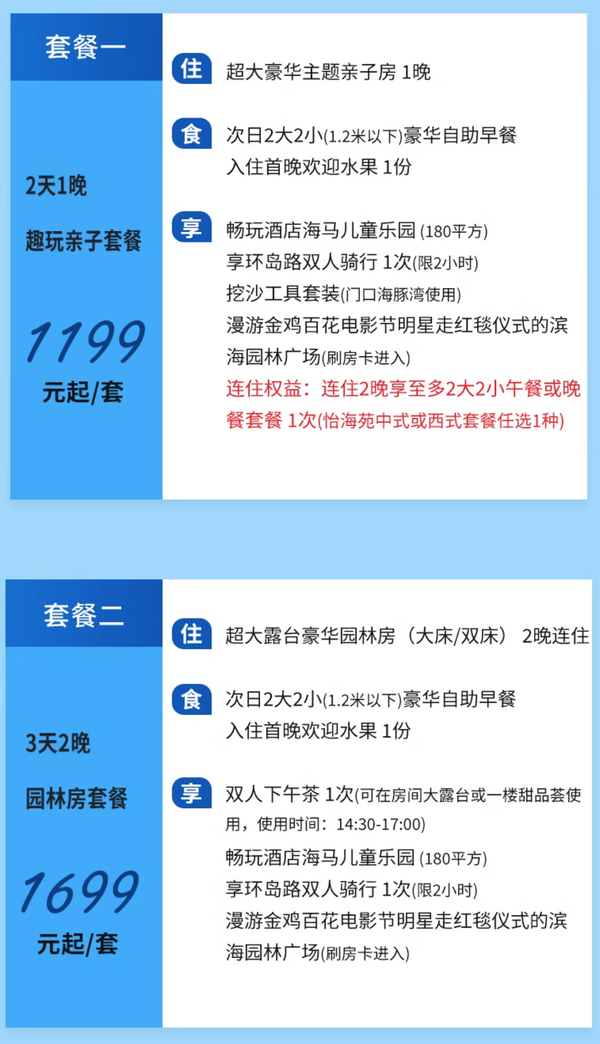 套餐一

2天1晚

趣玩亲子套餐

1199

元起/套

住 超大豪华主题亲子房 1晚

食 次日2大2小(1.2米以下)豪华自助早餐
入住首晚欢迎水果 1份

享 畅玩酒店海马儿童乐园 (180平方)
享环岛路双人骑行 1次(限2小时)
挖沙工具套装(门口海豚湾使用)
漫游金鸡百花电影节明星走红毯仪式的滨海园林广场(刷房卡进入)
连住权益：连住2晚享至多2大2小午餐或晚餐套餐 1次(怡海苑中式或西式套餐任选1种)

套餐二

3天2晚

园林房套餐

1699

元起/套

住 超大露台豪华园林房（大床/双床） 2晚连住

食 次日2大2小(1.2米以下)豪华自助早餐
入住首晚欢迎水果 1份

享 双人下午茶 1次(可在房间大露台或一楼甜品荟使用，使用时间：14:30-17:00)
畅玩酒店海马儿童乐园 (180平方)
享环岛路双人骑行 1次(限2小时)
漫游金鸡百花电影节明星走红毯仪式的滨海园林广场(刷房卡进入)